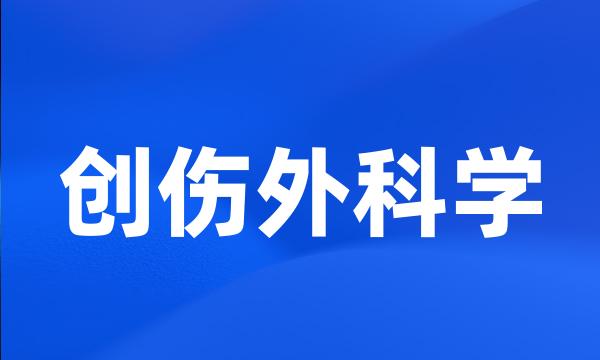 创伤外科学